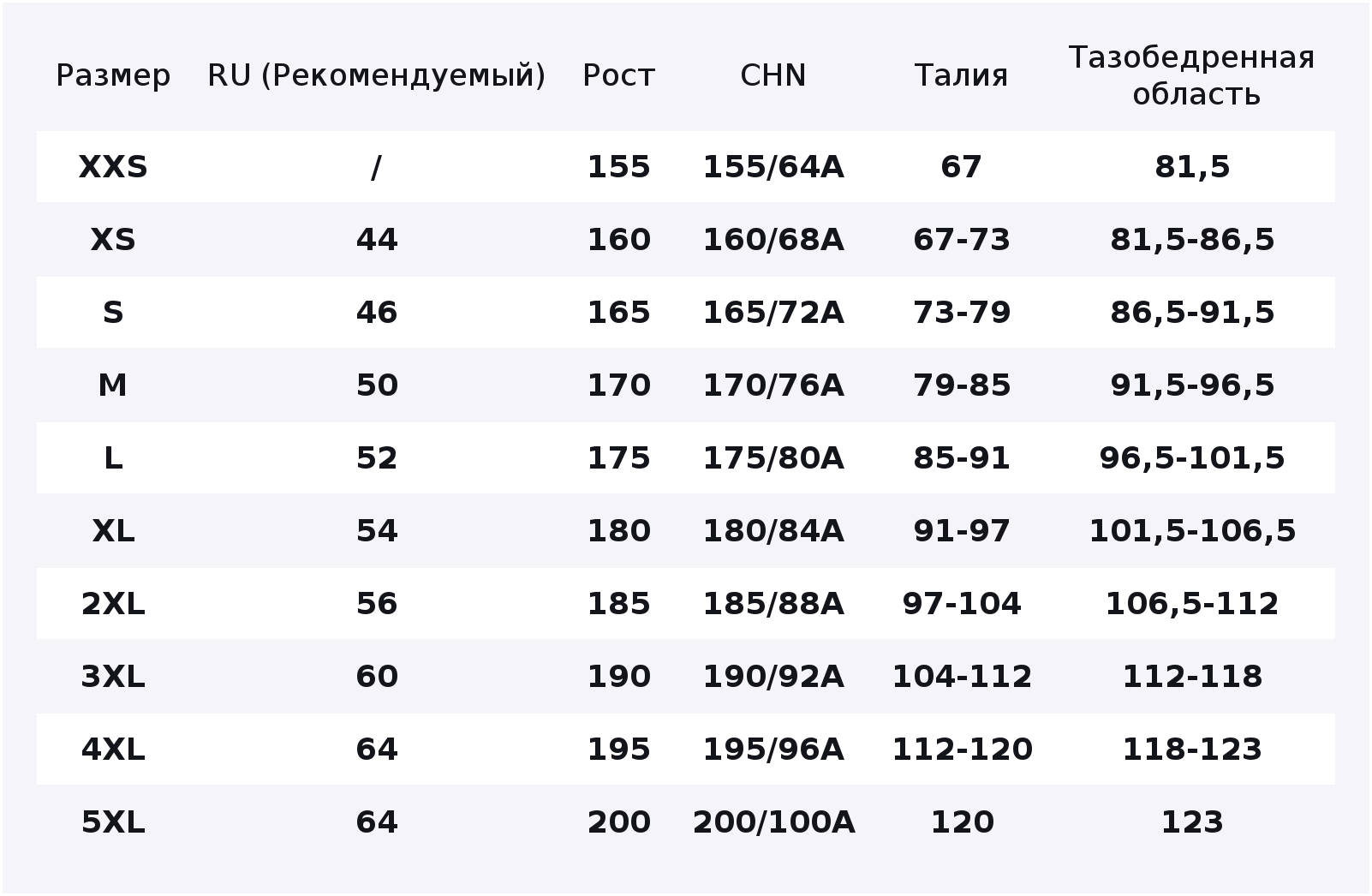 | Размер | RU (Рекомендуемый) | Рост | CHN | Талия | Тазобедренная область |
|---|---|---|---|---|---|
| XXS | / | 155 | 155/64A | 67 | 81,5 |
| XS | 44 | 160 | 160/68A | 67-73 | 81,5-86,5 |
| S | 46 | 165 | 165/72A | 73-79 | 86,5-91,5 |
| M | 50 | 170 | 170/76A | 79-85 | 91,5-96,5 |
| L | 52 | 175 | 175/80A | 85-91 | 96,5-101,5 |
| XL | 54 | 180 | 180/84A | 91-97 | 101,5-106,5 |
| 2XL | 56 | 185 | 185/88A | 97-104 | 106,5-112 |
| 3XL | 60 | 190 | 190/92A | 104-112 | 112-118 |
| 4XL | 64 | 195 | 195/96A | 112-120 | 118-123 |
| 5XL | 64 | 200 | 200/100A | 120 | 123 |